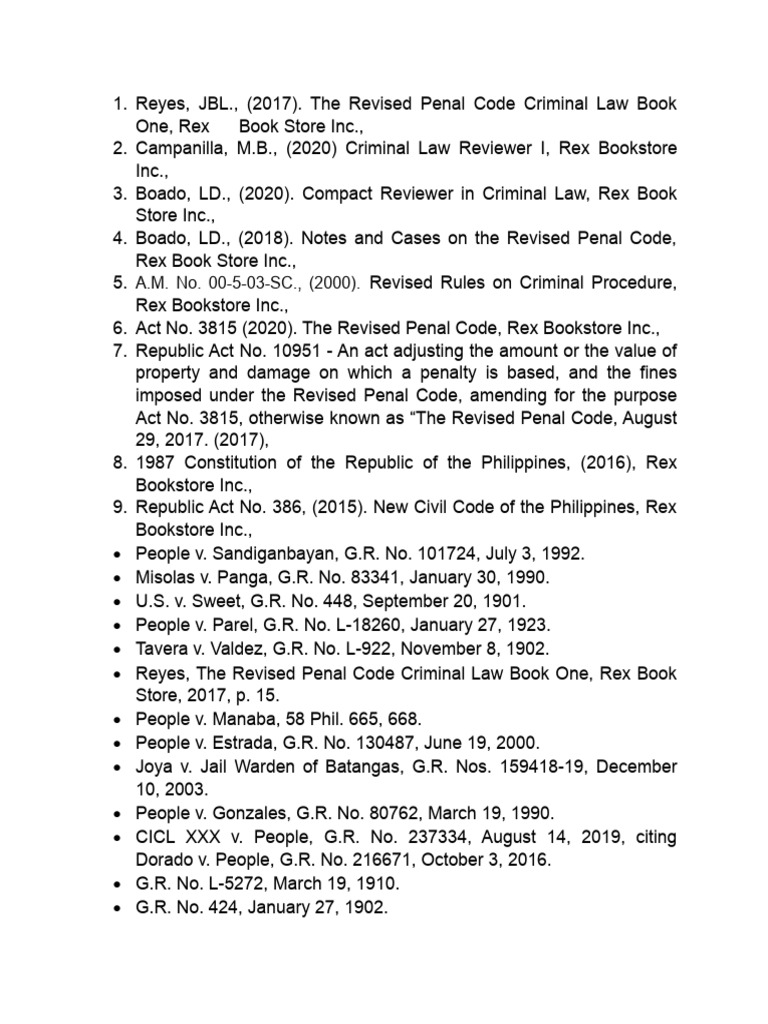 1. Reyes, JBL., (2017). The Revised Penal Code Criminal Law Book One, Rex Book Store Inc.,
2. Campanilla, M.B., (2020) Criminal Law Reviewer I, Rex Bookstore Inc.,
3. Boado, LD., (2020). Compact Reviewer in Criminal Law, Rex Book Store Inc.,
4. Boado, LD., (2018). Notes and Cases on the Revised Penal Code, Rex Book Store Inc.,
5. A.M. No. 00-5-03-SC., (2000). Revised Rules on Criminal Procedure, Rex Bookstore Inc.,
6. Act No. 3815 (2020). The Revised Penal Code, Rex Bookstore Inc.,
7. Republic Act No. 10951 - An act adjusting the amount or the value of property and damage on which a penalty is based, and the fines imposed under the Revised Penal Code, amending for the purpose Act No. 3815, otherwise known as “The Revised Penal Code, August 29, 2017. (2017),
8. 1987 Constitution of the Republic of the Philippines, (2016), Rex Bookstore Inc.,
9. Republic Act No. 386, (2015). New Civil Code of the Philippines, Rex Bookstore Inc.,

• People v. Sandiganbayan, G.R. No. 101724, July 3, 1992.
• Misolas v. Panga, G.R. No. 83341, January 30, 1990.
• U.S. v. Sweet, G.R. No. 448, September 20, 1901.
• People v. Parel, G.R. No. L-18260, January 27, 1923.
• Tavera v. Valdez, G.R. No. L-922, November 8, 1902.
• Reyes, The Revised Penal Code Criminal Law Book One, Rex Book Store, 2017, p. 15.
• People v. Manaba, 58 Phil. 665, 668.
• People v. Estrada, G.R. No. 130487, June 19, 2000.
• Joya v. Jail Warden of Batangas, G.R. Nos. 159418-19, December 10, 2003.
• People v. Gonzales, G.R. No. 80762, March 19, 1990.
• CICL XXX v. People, G.R. No. 237334, August 14, 2019, citing Dorado v. People, G.R. No. 216671, October 3, 2016.
• G.R. No. L-5272, March 19, 1910.
• G.R. No. 424, January 27, 1902.